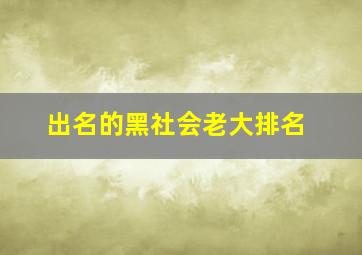 出名的黑社会老大排名